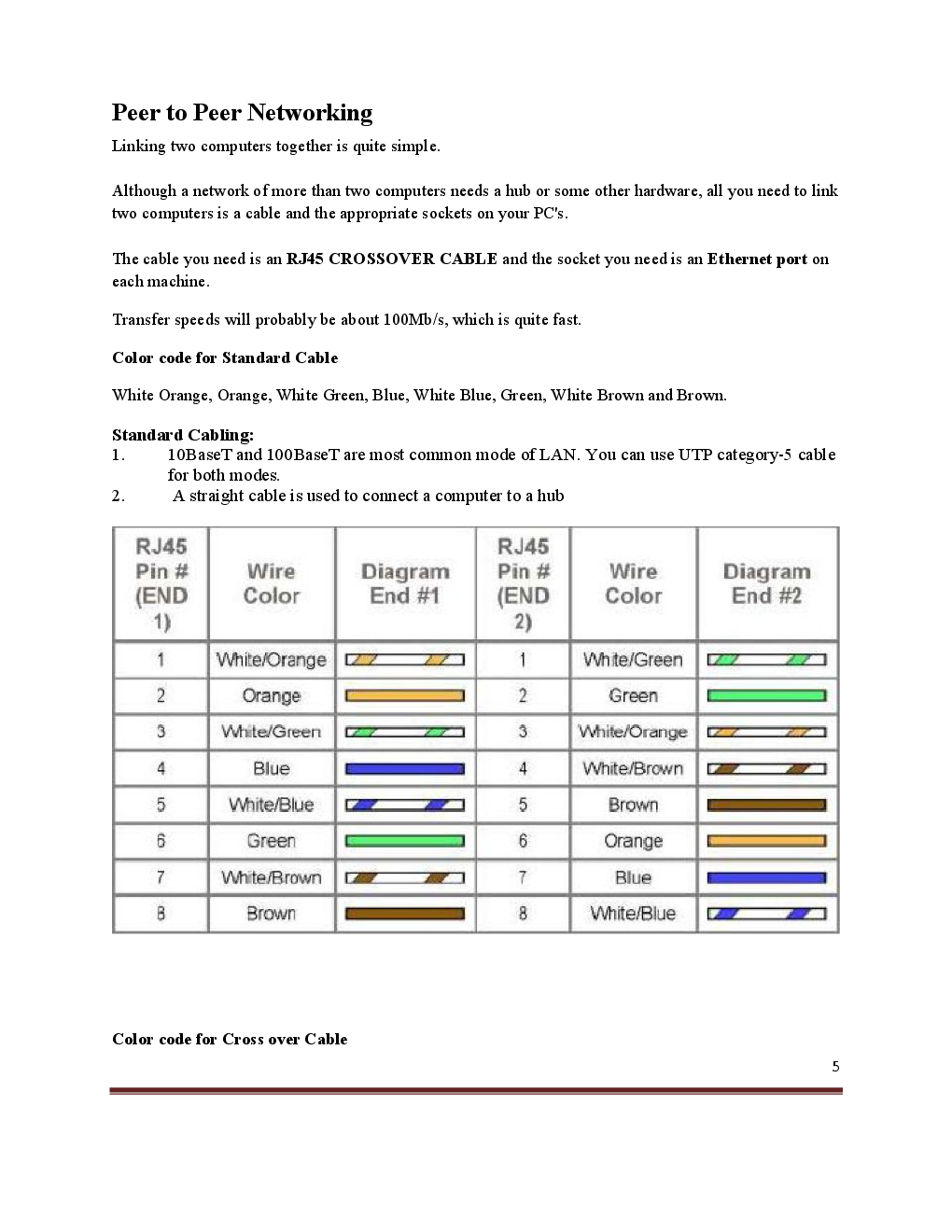 Peer to Peer Networking

Linking two computers together is quite simple.

Although a network of more than two computers needs a hub or some other hardware, all you need to link two computers is a cable and the appropriate sockets on your PC's.

The cable you need is an RJ45 CROSSOVER CABLE and the socket you need is an Ethernet port on each machine.

Transfer speeds will probably be about 100Mb/s, which is quite fast.

Color code for Standard Cable

White Orange, Orange, White Green, Blue, White Blue, Green, White Brown and Brown.

Standard Cabling:
1. 10BaseT and 100BaseT are most common mode of LAN. You can use UTP category-5 cable for both modes.
2. A straight cable is used to connect a computer to a hub

| RJ45 Pin # (END 1) | Wire Color | Diagram End #1 | RJ45 Pin # (END 2) | Wire Color | Diagram End #2 |
|---|---|---|---|---|---|
| 1 | White/Orange | | 1 | White/Green | |
| 2 | Orange | | 2 | Green | |
| 3 | White/Green | | 3 | White/Orange | |
| 4 | Blue | | 4 | White/Brown | |
| 5 | White/Blue | | 5 | Brown | |
| 6 | Green | | 6 | Orange | |
| 7 | White/Brown | | 7 | Blue | |
| 8 | Brown | | 8 | White/Blue | |

Color code for Cross over Cable

5